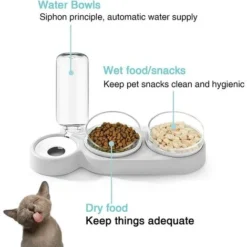 Water Bowls
Siphon principle, automatic water supply

Wet food/snacks
Keep pet snacks clean and hygienic

Dry food
Keep things adequate